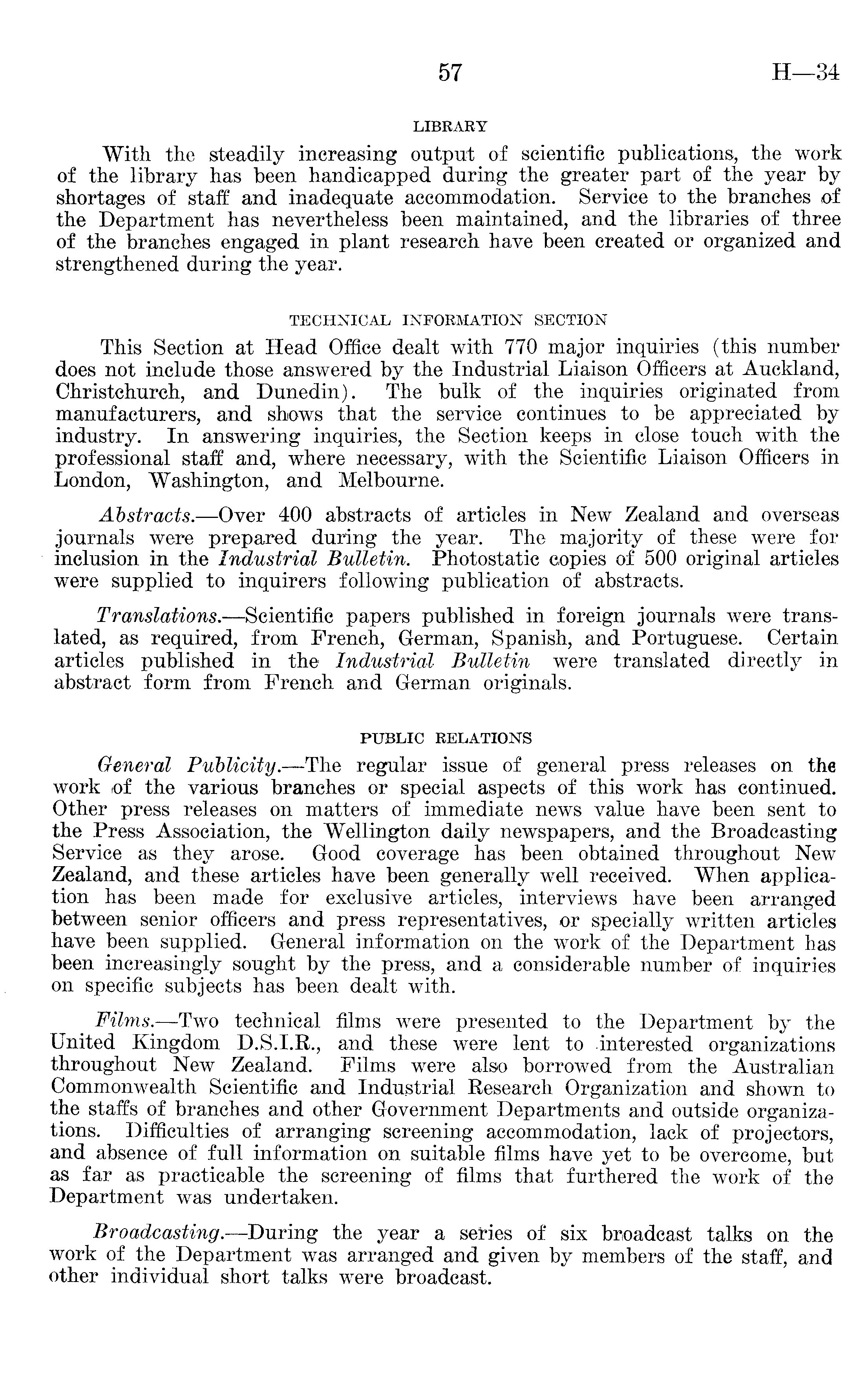 57 H—34

LIBRARY

With the steadily increasing output of scientific publications, the work of the library has been handicapped during the greater part of the year by shortages of staff and inadequate accommodation. Service to the branches of the Department has nevertheless been maintained, and the libraries of three of the branches engaged in plant research have been created or organized and strengthened during the year.

TECHNICAL INFORMATION SECTION

This Section at Head Office dealt with 770 major inquiries (this number does not include those answered by the Industrial Liaison Officers at Auckland, Christchurch, and Dunedin). The bulk of the inquiries originated from manufacturers, and shows that the service continues to be appreciated by industry. In answering inquiries, the Section keeps in close touch with the professional staff and, where necessary, with the Scientific Liaison Officers in London, Washington, and Melbourne.

Abstracts.—Over 400 abstracts of articles in New Zealand and overseas journals were prepared during the year. The majority of these were for inclusion in the Industrial Bulletin. Photostatic copies of 500 original articles were supplied to inquirers following publication of abstracts.

Translations.—Scientific papers published in foreign journals were translated, as required, from French, German, Spanish, and Portuguese. Certain articles published in the Industrial Bulletin were translated directly in abstract form from French and German originals.

PUBLIC RELATIONS

General Publicity.—The regular issue of general press releases on the work of the various branches or special aspects of this work has continued. Other press releases on matters of immediate news value have been sent to the Press Association, the Wellington daily newspapers, and the Broadcasting Service as they arose. Good coverage has been obtained throughout New Zealand, and these articles have been generally well received. When application has been made for exclusive articles, interviews have been arranged between senior officers and press representatives, or specially written articles have been supplied. General information on the work of the Department has been increasingly sought by the press, and a considerable number of inquiries on specific subjects has been dealt with.

Films.—Two technical films were presented to the Department by the United Kingdom D.S.I.R., and these were lent to interested organizations throughout New Zealand. Films were also borrowed from the Australian Commonwealth Scientific and Industrial Research Organization and shown to the staffs of branches and other Government Departments and outside organizations. Difficulties of arranging screening accommodation, lack of projectors, and absence of full information on suitable films have yet to be overcome, but as far as practicable the screening of films that furthered the work of the Department was undertaken.

Broadcasting.—During the year a series of six broadcast talks on the work of the Department was arranged and given by members of the staff, and other individual short talks were broadcast.